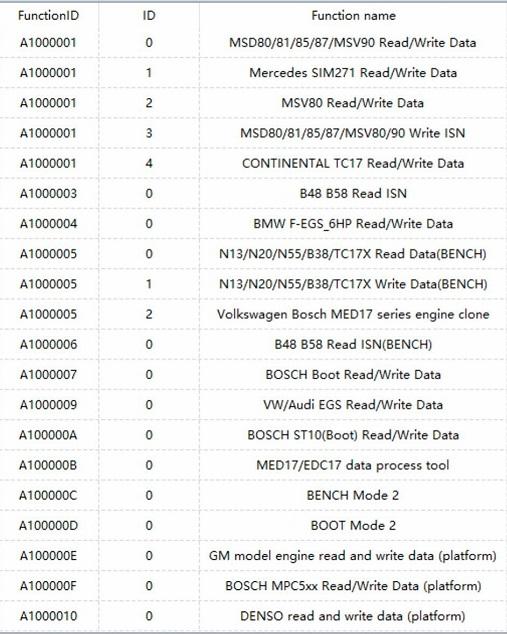 | FunctionID | ID | Function name |
|---|---|---|
| A1000001 | 0 | MSD80/81/85/87/MSV90 Read/Write Data |
| A1000001 | 1 | Mercedes SIM271 Read/Write Data |
| A1000001 | 2 | MSV80 Read/Write Data |
| A1000001 | 3 | MSD80/81/85/87/MSV80/90 Write ISN |
| A1000001 | 4 | CONTINENTAL TC17 Read/Write Data |
| A1000003 | 0 | B48 B58 Read ISN |
| A1000004 | 0 | BMW F-EGS_6HP Read/Write Data |
| A1000005 | 0 | N13/N20/N55/B38/TC17X Read Data(BENCH) |
| A1000005 | 1 | N13/N20/N55/B38/TC17X Write Data(BENCH) |
| A1000005 | 2 | Volkswagen Bosch MED17 series engine clone |
| A1000006 | 0 | B48 B58 Read ISN(BENCH) |
| A1000007 | 0 | BOSCH Boot Read/Write Data |
| A1000009 | 0 | VW/Audi EGS Read/Write Data |
| A100000A | 0 | BOSCH ST10(Boot) Read/Write Data |
| A100000B | 0 | MED17/EDC17 data process tool |
| A100000C | 0 | BENCH Mode 2 |
| A100000D | 0 | BOOT Mode 2 |
| A100000E | 0 | GM model engine read and write data (platform) |
| A100000F | 0 | BOSCH MPC5xx Read/Write Data (platform) |
| A1000010 | 0 | DENSO read and write data (platform) |